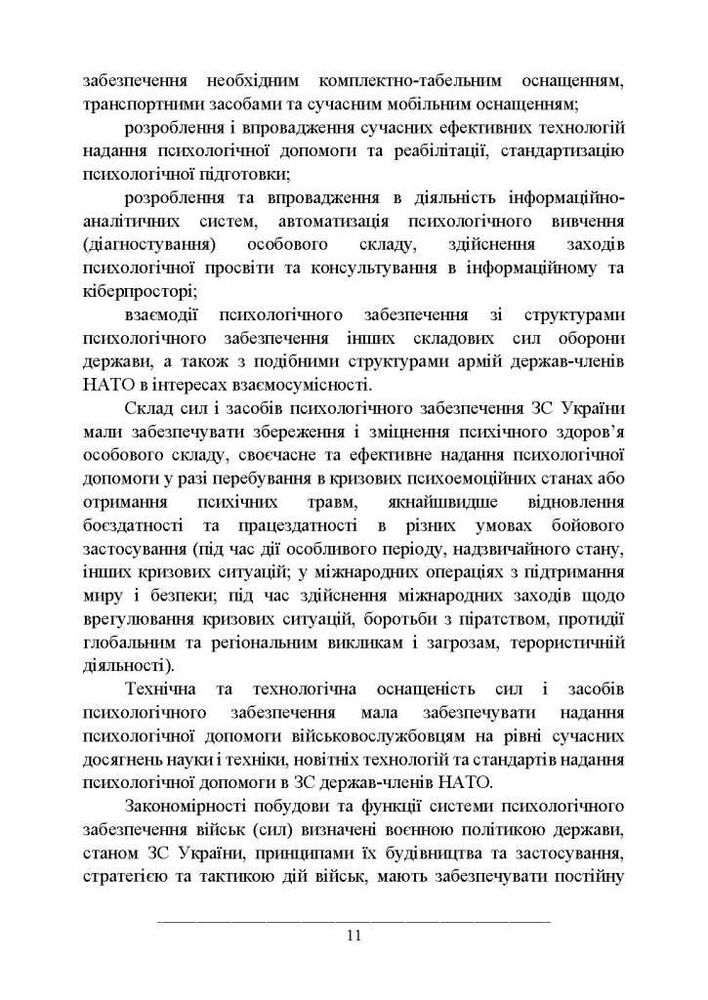 забезпечення необхідним комплектно-табельним оснащенням, транспортними засобами та сучасним мобільним оснащенням;

розроблення і впровадження сучасних ефективних технологій надання психологічної допомоги та реабілітації, стандартизацію психологічної підготовки;

розроблення та впровадження в діяльність інформаційно-аналітичних систем, автоматизація психологічного вивчення (діагностування) особового складу, здійснення заходів психологічної просвіти та консультування в інформаційному та кіберпросторі;

взаємодії психологічного забезпечення зі структурами психологічного забезпечення інших складових сил оборони держави, а також з подібними структурами армій держав-членів НАТО в інтересах взаємосумісності.

Склад сил і засобів психологічного забезпечення ЗС України мали забезпечувати збереження і зміцнення психічного здоров'я особового складу, своєчасне та ефективне надання психологічної допомоги у разі перебування в кризових психоемоційних станах або отримання психічних травм, якнайшвидше відновлення боєздатності та працездатності в різних умовах бойового застосування (під час дії особливого періоду, надзвичайного стану, інших кризових ситуацій; у міжнародних операціях з підтримання миру і безпеки; під час здійснення міжнародних заходів щодо врегулювання кризових ситуацій, боротьби з піратством, протидії глобальним та регіональним викликам і загрозам, терористичній діяльності).

Технічна та технологічна оснащеність сил і засобів психологічного забезпечення мала забезпечувати надання психологічної допомоги військовослужбовцям на рівні сучасних досягнень науки і техніки, новітніх технологій та стандартів надання психологічної допомоги в ЗС держав-членів НАТО.

Закономірності побудови та функції системи психологічного забезпечення військ (сил) визначені воєнною політикою держави, станом ЗС України, принципами їх будівництва та застосування, стратегією та тактикою дій військ, мають забезпечувати постійну

11